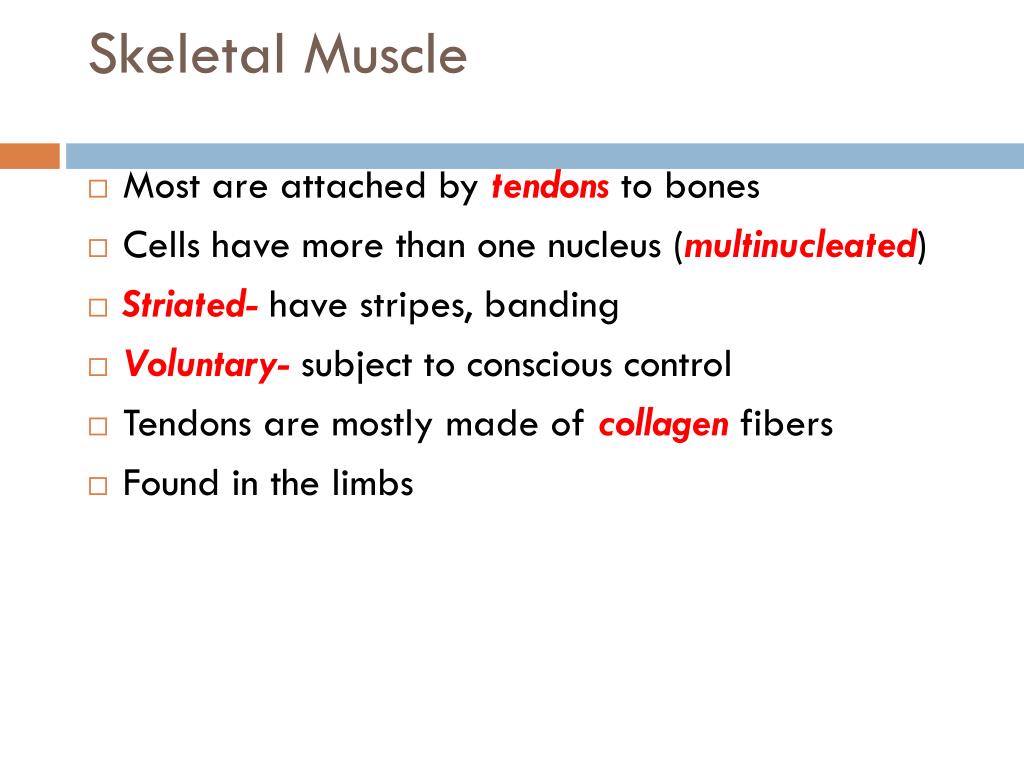 Skeletal Muscle

□ Most are attached by tendons to bones
□ Cells have more than one nucleus (multinucleated)
□ Striated- have stripes, banding
□ Voluntary- subject to conscious control
□ Tendons are mostly made of collagen fibers
□ Found in the limbs